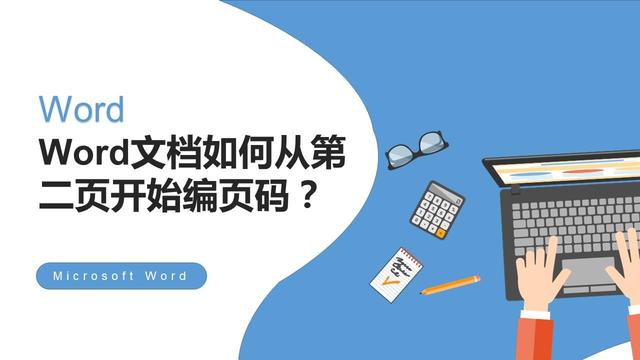 Word

Word文档如何从第二页开始编页码？

Microsoft Word